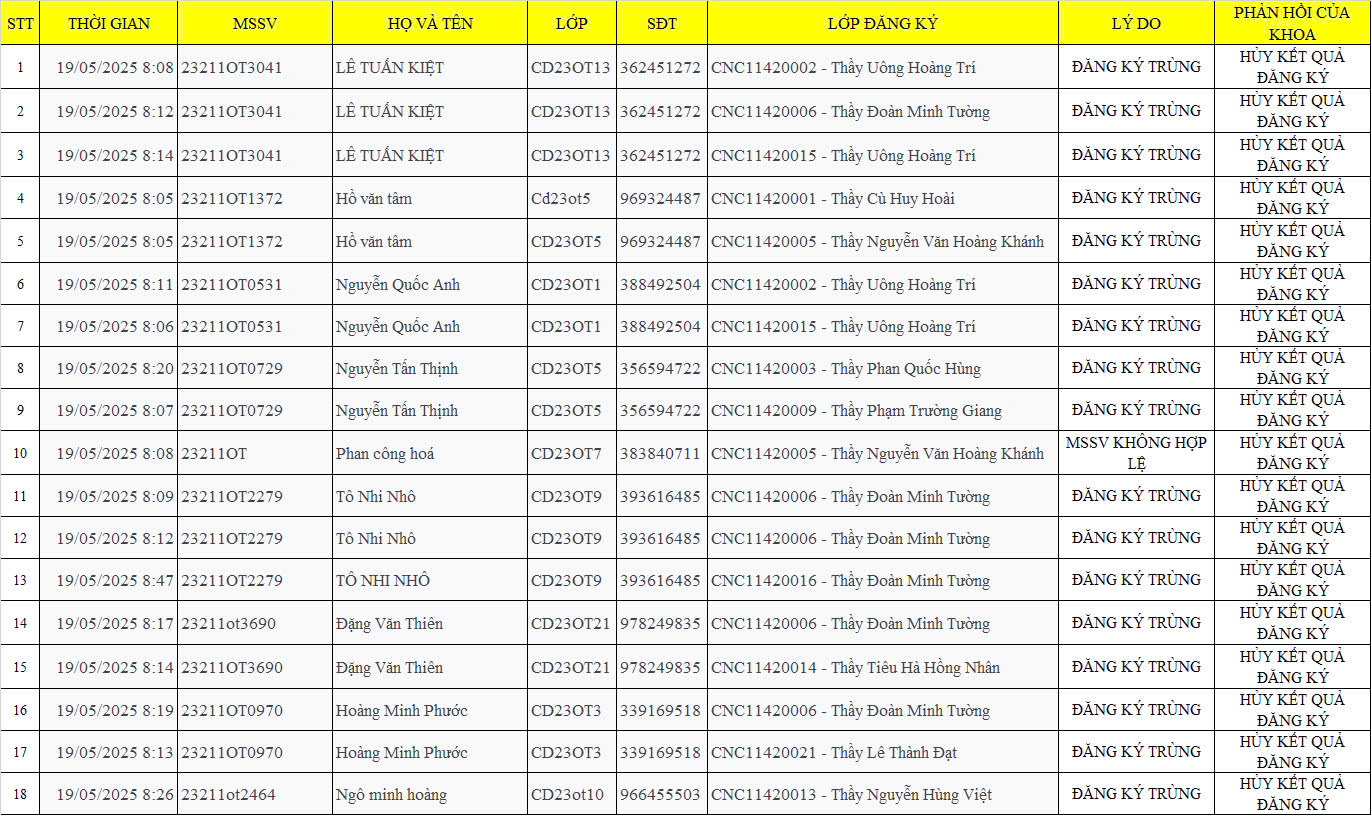 | STT | THỜI GIAN | MSSV | HỌ VÀ TÊN | LỚP | SĐT | LỚP ĐĂNG KÝ | LÝ DO | PHẢN HỒI CỦA KHOA |
|---|---|---|---|---|---|---|---|---|
| 1 | 19/05/2025 8:08 | 23211OT3041 | LÊ TUẤN KIỆT | CD23OT13 | 362451272 | CNC11420002 - Thầy Uông Hoàng Trí | ĐĂNG KÝ TRÙNG | HỦY KẾT QUẢ ĐĂNG KÝ |
| 2 | 19/05/2025 8:12 | 23211OT3041 | LÊ TUẤN KIỆT | CD23OT13 | 362451272 | CNC11420006 - Thầy Đoàn Minh Tường | ĐĂNG KÝ TRÙNG | HỦY KẾT QUẢ ĐĂNG KÝ |
| 3 | 19/05/2025 8:14 | 23211OT3041 | LÊ TUẤN KIỆT | CD23OT13 | 362451272 | CNC11420015 - Thầy Uông Hoàng Trí | ĐĂNG KÝ TRÙNG | HỦY KẾT QUẢ ĐĂNG KÝ |
| 4 | 19/05/2025 8:05 | 23211OT1372 | Hồ văn tâm | Cd23ot5 | 969324487 | CNC11420001 - Thầy Cù Huy Hoài | ĐĂNG KÝ TRÙNG | HỦY KẾT QUẢ ĐĂNG KÝ |
| 5 | 19/05/2025 8:05 | 23211OT1372 | Hồ văn tâm | CD23OT5 | 969324487 | CNC11420005 - Thầy Nguyễn Văn Hoàng Khánh | ĐĂNG KÝ TRÙNG | HỦY KẾT QUẢ ĐĂNG KÝ |
| 6 | 19/05/2025 8:11 | 23211OT0531 | Nguyễn Quốc Anh | CD23OT1 | 388492504 | CNC11420002 - Thầy Uông Hoàng Trí | ĐĂNG KÝ TRÙNG | HỦY KẾT QUẢ ĐĂNG KÝ |
| 7 | 19/05/2025 8:06 | 23211OT0531 | Nguyễn Quốc Anh | CD23OT1 | 388492504 | CNC11420015 - Thầy Uông Hoàng Trí | ĐĂNG KÝ TRÙNG | HỦY KẾT QUẢ ĐĂNG KÝ |
| 8 | 19/05/2025 8:20 | 23211OT0729 | Nguyễn Tấn Thịnh | CD23OT5 | 356594722 | CNC11420003 - Thầy Phan Quốc Hùng | ĐĂNG KÝ TRÙNG | HỦY KẾT QUẢ ĐĂNG KÝ |
| 9 | 19/05/2025 8:07 | 23211OT0729 | Nguyễn Tấn Thịnh | CD23OT5 | 356594722 | CNC11420009 - Thầy Phạm Trường Giang | ĐĂNG KÝ TRÙNG | HỦY KẾT QUẢ ĐĂNG KÝ |
| 10 | 19/05/2025 8:08 | 23211OT | Phan công hoá | CD23OT7 | 383840711 | CNC11420005 - Thầy Nguyễn Văn Hoàng Khánh | MSSV KHÔNG HỢP LỆ | HỦY KẾT QUẢ ĐĂNG KÝ |
| 11 | 19/05/2025 8:09 | 23211OT2279 | Tô Nhi Nhô | CD23OT9 | 393616485 | CNC11420006 - Thầy Đoàn Minh Tường | ĐĂNG KÝ TRÙNG | HỦY KẾT QUẢ ĐĂNG KÝ |
| 12 | 19/05/2025 8:12 | 23211OT2279 | Tô Nhi Nhô | CD23OT9 | 393616485 | CNC11420006 - Thầy Đoàn Minh Tường | ĐĂNG KÝ TRÙNG | HỦY KẾT QUẢ ĐĂNG KÝ |
| 13 | 19/05/2025 8:47 | 23211OT2279 | TÔ NHI NHÔ | CD23OT9 | 393616485 | CNC11420016 - Thầy Đoàn Minh Tường | ĐĂNG KÝ TRÙNG | HỦY KẾT QUẢ ĐĂNG KÝ |
| 14 | 19/05/2025 8:17 | 23211ot3690 | Đặng Văn Thiên | CD23OT21 | 978249835 | CNC11420006 - Thầy Đoàn Minh Tường | ĐĂNG KÝ TRÙNG | HỦY KẾT QUẢ ĐĂNG KÝ |
| 15 | 19/05/2025 8:14 | 23211OT3690 | Đặng Văn Thiên | CD23OT21 | 978249835 | CNC11420014 - Thầy Tiêu Hà Hồng Nhân | ĐĂNG KÝ TRÙNG | HỦY KẾT QUẢ ĐĂNG KÝ |
| 16 | 19/05/2025 8:19 | 23211OT0970 | Hoàng Minh Phước | CD23OT3 | 339169518 | CNC11420006 - Thầy Đoàn Minh Tường | ĐĂNG KÝ TRÙNG | HỦY KẾT QUẢ ĐĂNG KÝ |
| 17 | 19/05/2025 8:13 | 23211OT0970 | Hoàng Minh Phước | CD23OT3 | 339169518 | CNC11420021 - Thầy Lê Thành Đạt | ĐĂNG KÝ TRÙNG | HỦY KẾT QUẢ ĐĂNG KÝ |
| 18 | 19/05/2025 8:26 | 23211ot2464 | Ngô minh hoàng | CD23ot10 | 966455503 | CNC11420013 - Thầy Nguyễn Hùng Việt | ĐĂNG KÝ TRÙNG | HỦY KẾT QUẢ ĐĂNG KÝ |